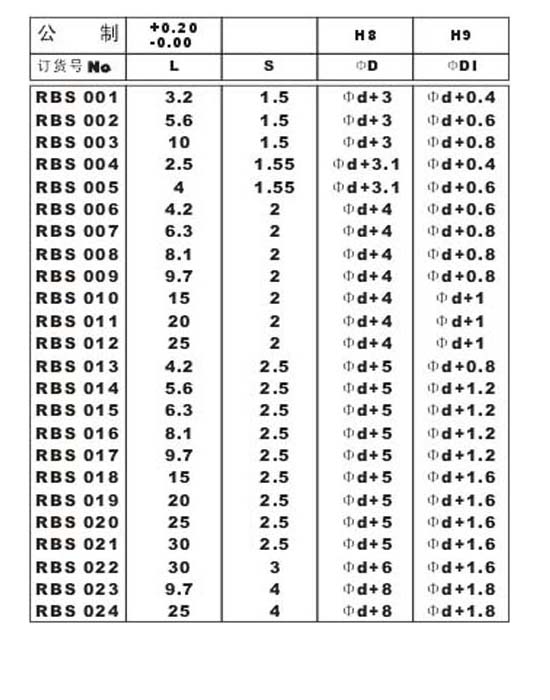 | 公　　制 | +0.20 -0.00 |  | H8 | H9 |
|---|---|---|---|---|
| 订货号 No | L | S | ΦD | ΦDI |
| RBS 001 | 3.2 | 1.5 | Φd+3 | Φd+0.4 |
| RBS 002 | 5.6 | 1.5 | Φd+3 | Φd+0.6 |
| RBS 003 | 10 | 1.5 | Φd+3 | Φd+0.8 |
| RBS 004 | 2.5 | 1.55 | Φd+3.1 | Φd+0.4 |
| RBS 005 | 4 | 1.55 | Φd+3.1 | Φd+0.6 |
| RBS 006 | 4.2 | 2 | Φd+4 | Φd+0.6 |
| RBS 007 | 6.3 | 2 | Φd+4 | Φd+0.8 |
| RBS 008 | 8.1 | 2 | Φd+4 | Φd+0.8 |
| RBS 009 | 9.7 | 2 | Φd+4 | Φd+0.8 |
| RBS 010 | 15 | 2 | Φd+4 | Φd+1 |
| RBS 011 | 20 | 2 | Φd+4 | Φd+1 |
| RBS 012 | 25 | 2 | Φd+4 | Φd+1 |
| RBS 013 | 4.2 | 2.5 | Φd+5 | Φd+0.8 |
| RBS 014 | 5.6 | 2.5 | Φd+5 | Φd+1.2 |
| RBS 015 | 6.3 | 2.5 | Φd+5 | Φd+1.2 |
| RBS 016 | 8.1 | 2.5 | Φd+5 | Φd+1.2 |
| RBS 017 | 9.7 | 2.5 | Φd+5 | Φd+1.2 |
| RBS 018 | 15 | 2.5 | Φd+5 | Φd+1.6 |
| RBS 019 | 20 | 2.5 | Φd+5 | Φd+1.6 |
| RBS 020 | 25 | 2.5 | Φd+5 | Φd+1.6 |
| RBS 021 | 30 | 2.5 | Φd+5 | Φd+1.6 |
| RBS 022 | 30 | 3 | Φd+6 | Φd+1.6 |
| RBS 023 | 9.7 | 4 | Φd+8 | Φd+1.8 |
| RBS 024 | 25 | 4 | Φd+8 | Φd+1.8 |